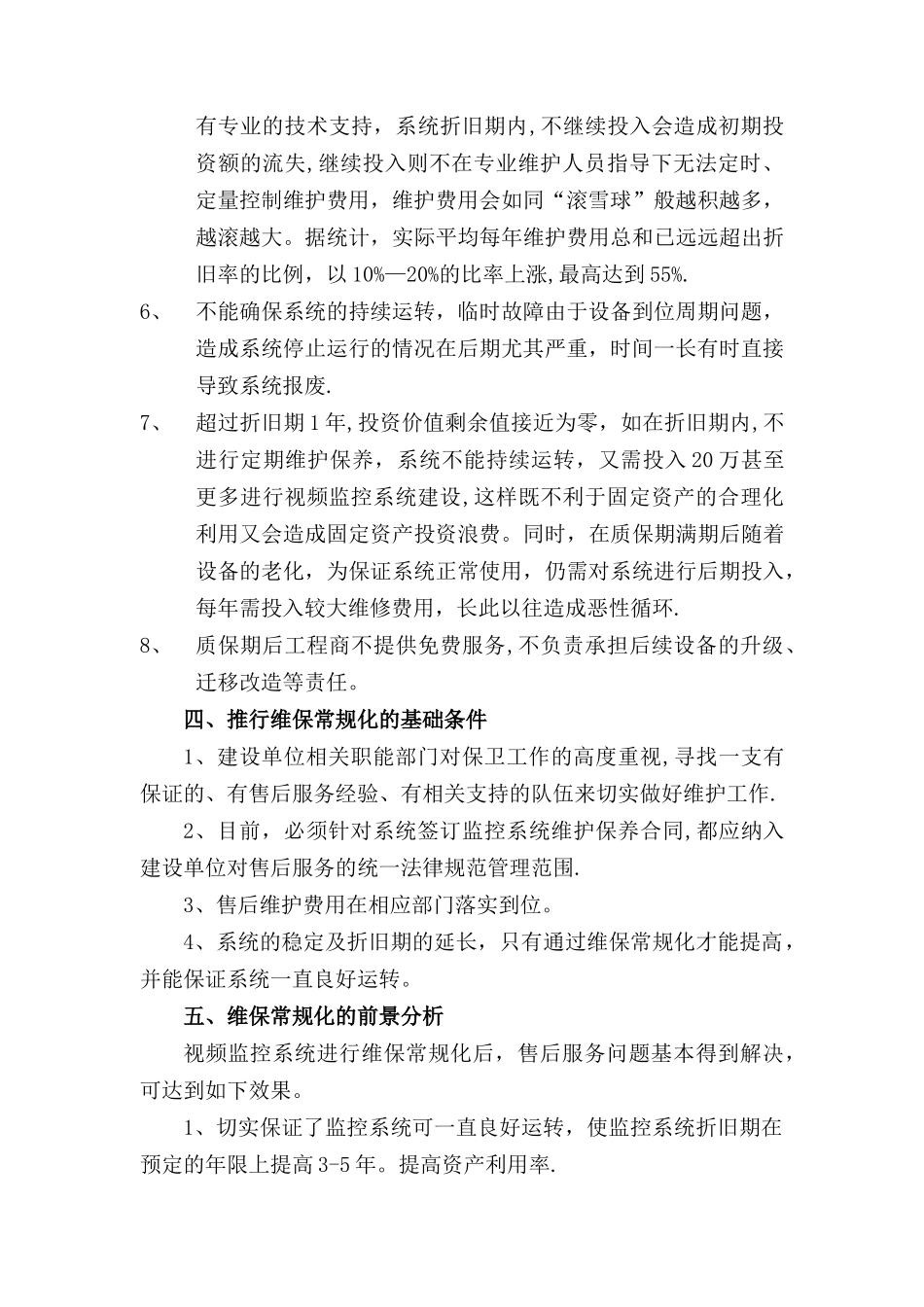 有专业的技术支持，系统折旧期内,不继续投入会造成初期投资额的流失,继续投入则不在专业维护人员指导下无法定时、定量控制维护费用，维护费用会如同“滚雪球”般越积越多，越滚越大。据统计，实际平均每年维护费用总和已远远超出折旧率的比例，以10%—20%的比率上涨,最高达到55%.

6、　不能确保系统的持续运转，临时故障由于设备到位周期问题，造成系统停止运行的情况在后期尤其严重，时间一长有时直接导致系统报废.

7、　超过折旧期1年,投资价值剩余值接近为零，如在折旧期内,不进行定期维护保养，系统不能持续运转，又需投入20万甚至更多进行视频监控系统建设,这样既不利于固定资产的合理化利用又会造成固定资产投资浪费。同时，在质保期满期后随着设备的老化，为保证系统正常使用，仍需对系统进行后期投入，每年需投入较大维修费用，长此以往造成恶性循环.

8、　质保期后工程商不提供免费服务,不负责承担后续设备的升级、迁移改造等责任。

四、推行维保常规化的基础条件

1、建设单位相关职能部门对保卫工作的高度重视，寻找一支有保证的、有售后服务经验、有相关支持的队伍来切实做好维护工作.

2、目前，必须针对系统签订监控系统维护保养合同,都应纳入建设单位对售后服务的统一法律规范管理范围.

3、售后维护费用在相应部门落实到位。

4、系统的稳定及折旧期的延长，只有通过维保常规化才能提高，并能保证系统一直良好运转。

五、维保常规化的前景分析

视频监控系统进行维保常规化后，售后服务问题基本得到解决，可达到如下效果。

1、切实保证了监控系统可一直良好运转，使监控系统折旧期在预定的年限上提高3-5年。提高资产利用率.